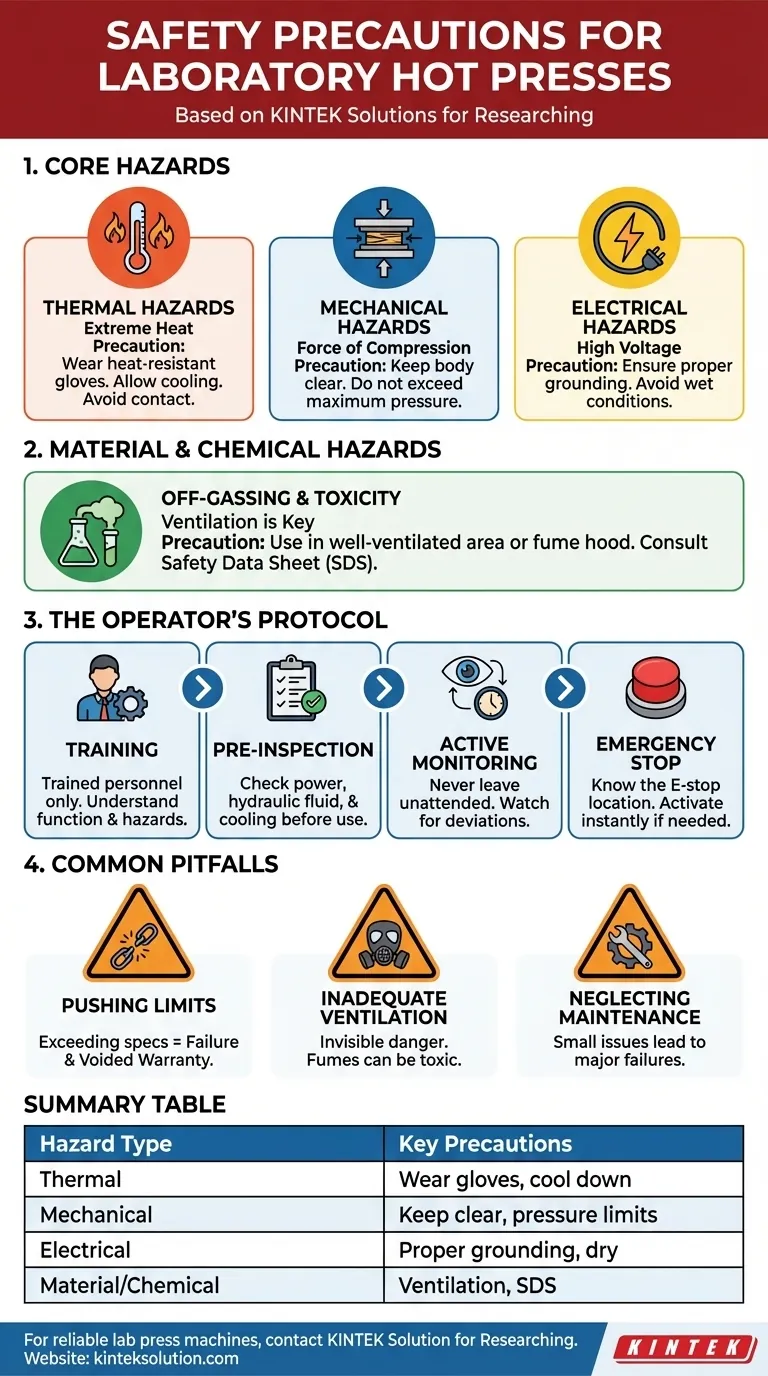 SAFETY PRECAUTIONS FOR LABORATORY HOT PRESSES
Based on KINTEK Solutions for Researching

1. CORE HAZARDS

THERMAL HAZARDS
Extreme Heat
Precaution: Wear heat-resistant gloves. Allow cooling. Avoid contact.

MECHANICAL HAZARDS
Force of Compression
Precaution: Keep body clear. Do not exceed maximum pressure.

ELECTRICAL HAZARDS
High Voltage
Precaution: Ensure proper grounding. Avoid wet conditions.

2. MATERIAL & CHEMICAL HAZARDS

OFF-GASSING & TOXICITY
Ventilation is Key
Precaution: Use in well-ventilated area or fume hood. Consult Safety Data Sheet (SDS).

3. THE OPERATOR'S PROTOCOL

TRAINING
Trained personnel only. Understand function & hazards.

PRE-INSPECTION
Check power, hydraulic fluid, & cooling before use.

ACTIVE MONITORING
Never leave unattended. Watch for deviations.

EMERGENCY STOP
Know the E-stop location. Activate instantly if needed.

4. COMMON PITFALLS

PUSHING LIMITS
Exceeding specs = Failure & Voided Warranty.

INADEQUATE VENTILATION
Invisible danger. Fumes can be toxic.

NEGLECTING MAINTENANCE
Small issues lead to major failures.

SUMMARY TABLE

| Hazard Type | Key Precautions |
|---|---|
| Thermal | Wear gloves, cool down |
| Mechanical | Keep clear, pressure limits |
| Electrical | Proper grounding, dry |
| Material/Chemical | Ventilation, SDS |

For reliable lab press machines, contact KINTEK Solution for Researching.
Website: kinteksolution.com
KINTEK